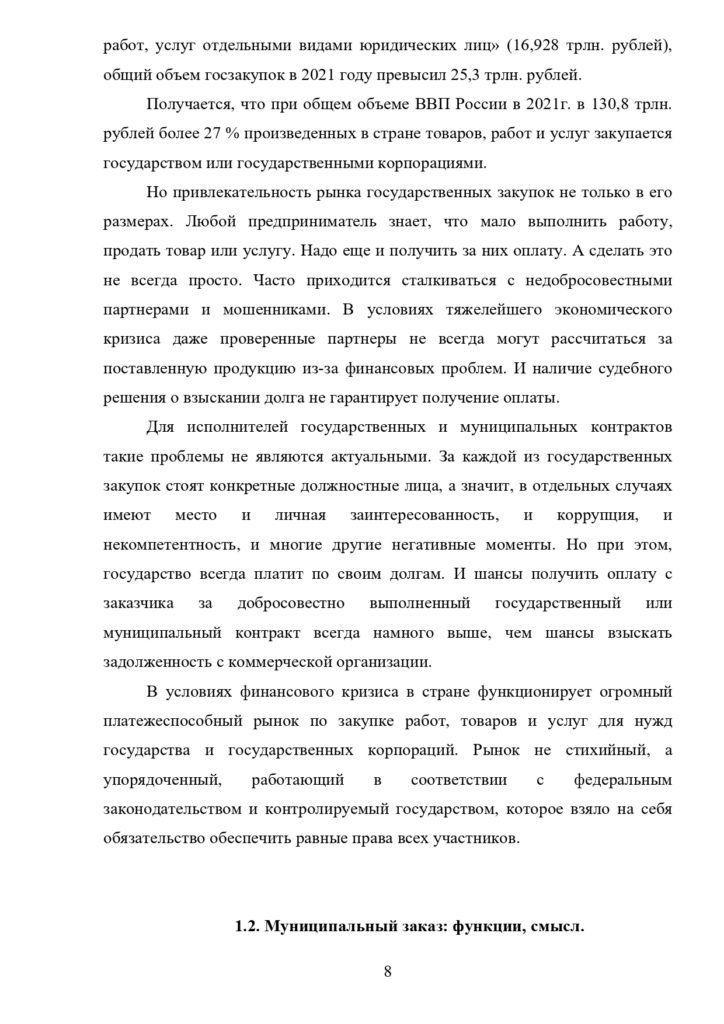 работ, услуг отдельными видами юридических лиц» (16,928 трлн. рублей), общий объем госзакупок в 2021 году превысил 25,3 трлн. рублей.

Получается, что при общем объеме ВВП России в 2021г. в 130,8 трлн. рублей более 27 % произведенных в стране товаров, работ и услуг закупается государством или государственными корпорациями.

Но привлекательность рынка государственных закупок не только в его размерах. Любой предприниматель знает, что мало выполнить работу, продать товар или услугу. Надо еще и получить за них оплату. А сделать это не всегда просто. Часто приходится сталкиваться с недобросовестными партнерами и мошенниками. В условиях тяжелейшего экономического кризиса даже проверенные партнеры не всегда могут рассчитаться за поставленную продукцию из-за финансовых проблем. И наличие судебного решения о взыскании долга не гарантирует получение оплаты.

Для исполнителей государственных и муниципальных контрактов такие проблемы не являются актуальными. За каждой из государственных закупок стоят конкретные должностные лица, а значит, в отдельных случаях имеют место и личная заинтересованность, и коррупция, и некомпетентность, и многие другие негативные моменты. Но при этом, государство всегда платит по своим долгам. И шансы получить оплату с заказчика за добросовестно выполненный государственный или муниципальный контракт всегда намного выше, чем шансы взыскать задолженность с коммерческой организации.

В условиях финансового кризиса в стране функционирует огромный платежеспособный рынок по закупке работ, товаров и услуг для нужд государства и государственных корпораций. Рынок не стихийный, а упорядоченный, работающий в соответствии с федеральным законодательством и контролируемый государством, которое взяло на себя обязательство обеспечить равные права всех участников.

1.2. Муниципальный заказ: функции, смысл.

8